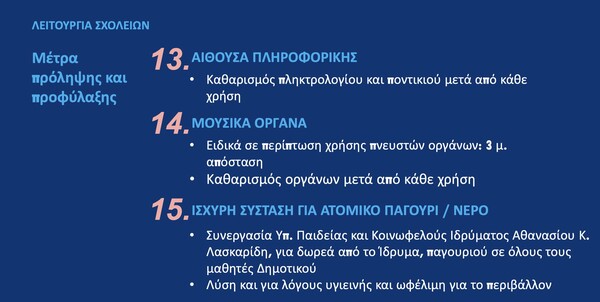 ΛΕΙΤΟΥΡΓΙΑ ΣΧΟΛΕΙΩΝ

Μέτρα πρόληψης και προφύλαξης

13. ΑΙΘΟΥΣΑ ΠΛΗΡΟΦΟΡΙΚΗΣ

• Καθαρισμός πληκτρολογίου και ποντικιού μετά από κάθε χρήση

14. ΜΟΥΣΙΚΑ ΟΡΓΑΝΑ

• Ειδικά σε περίπτωση χρήσης πνευστών οργάνων: 3 μ. απόσταση

• Καθαρισμός οργάνων μετά από κάθε χρήση

15. ΙΣΧΥΡΗ ΣΥΣΤΑΣΗ ΓΙΑ ΑΤΟΜΙΚΟ ΠΑΓΟΥΡΙ / ΝΕΡΟ

• Συνεργασία Υπ. Παιδείας και Κοινωφελούς Ιδρύματος Αθανασίου Κ. Λασκαρίδη, για δωρεά από το Ίδρυμα, παγουριού σε όλους τους μαθητές Δημοτικού

• Λύση και για λόγους υγιεινής και ωφέλιμη για το περιβάλλον